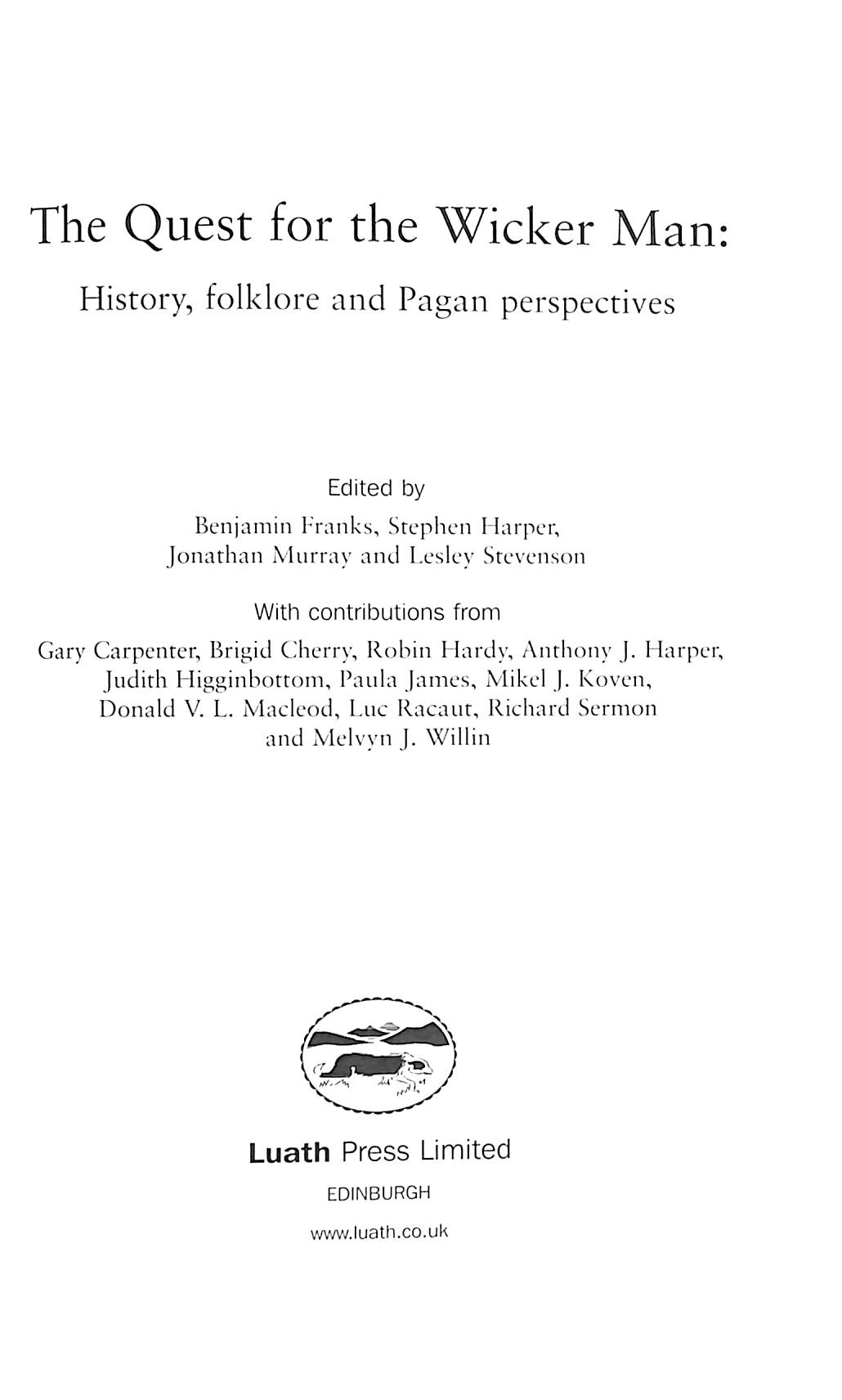 The Quest for the Wicker Man:

History, folklore and Pagan perspectives

Edited by

Benjamin Franks, Stephen Harper, Jonathan Murray and Lesley Stevenson

With contributions from

Gary Carpenter, Brigid Cherry, Robin Hardy, Anthony J. Harper, Judith Higginbottom, Paula James, Mikel J. Koven, Donald V. L. Macleod, Luc Racaut, Richard Sermon and Melvyn J. Willin

Luath Press Limited

EDINBURGH

www.luath.co.uk